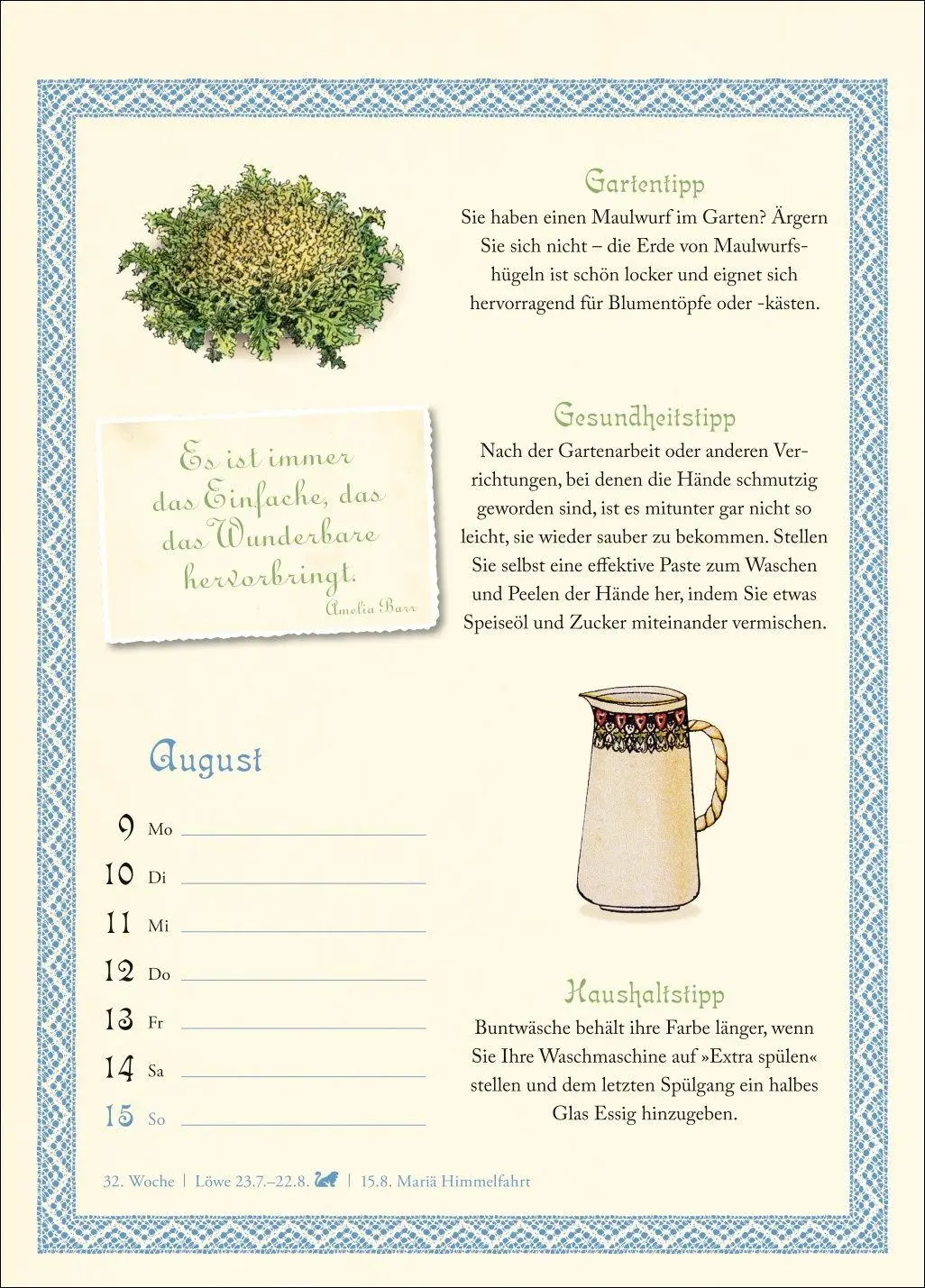 Gartentipp

Sie haben einen Maulwurf im Garten? Ärgern Sie sich nicht – die Erde von Maulwurfshügeln ist schön locker und eignet sich hervorragend für Blumentöpfe oder -kästen.

Es ist immer das Einfache, das das Wunderbare hervorbringt.
Amelia Barr

Gesundheitstipp

Nach der Gartenarbeit oder anderen Verrichtungen, bei denen die Hände schmutzig geworden sind, ist es mitunter gar nicht so leicht, sie wieder sauber zu bekommen. Stellen Sie selbst eine effektive Paste zum Waschen und Peelen der Hände her, indem Sie etwas Speiseöl und Zucker miteinander vermischen.

August

9 Mo ____
10 Di ____
11 Mi ____
12 Do ____
13 Fr ____
14 Sa ____
15 So ____

Haushaltstipp

Buntwäsche behält ihre Farbe länger, wenn Sie Ihre Waschmaschine auf »Extra spülen« stellen und dem letzten Spülgang ein halbes Glas Essig hinzugeben.

32. Woche | Löwe 23.7.–22.8. | 15.8. Mariä Himmelfahrt